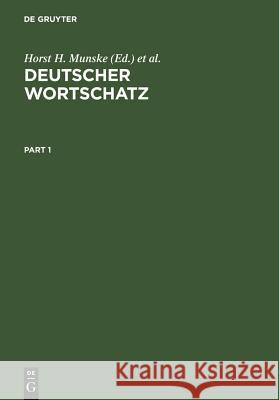 DE GRUYTER

Horst H. Munske (Ed.) et al.
DEUTSCHER WORTSCHATZ

PART 1

DE
G

Kraina Książek